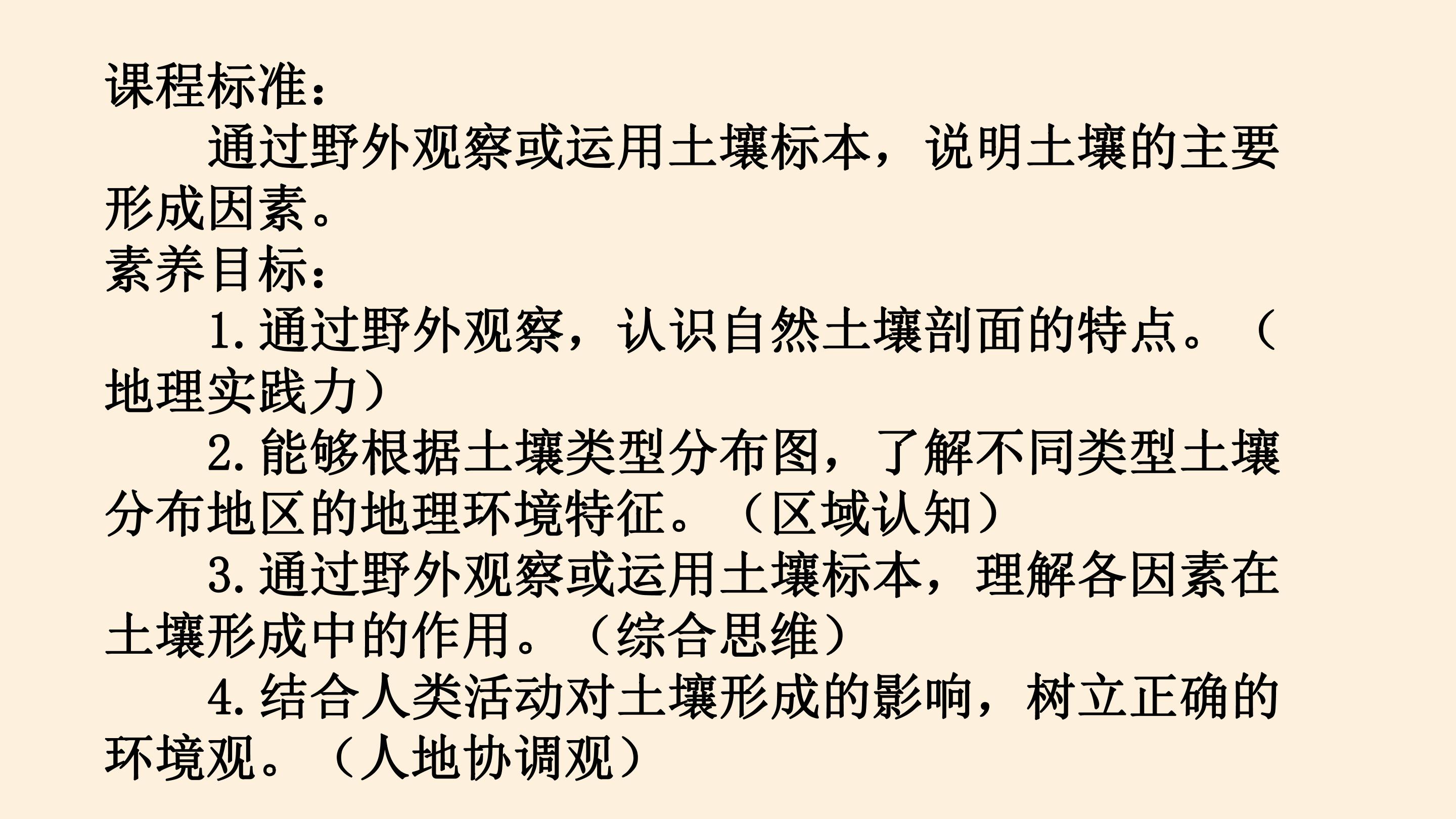 课程标准：

通过野外观察或运用土壤标本，说明土壤的主要形成因素。

素养目标：

1.通过野外观察，认识自然土壤剖面的特点。（地理实践力）

2.能够根据土壤类型分布图，了解不同类型土壤分布地区的地理环境特征。（区域认知）

3.通过野外观察或运用土壤标本，理解各因素在土壤形成中的作用。（综合思维）

4.结合人类活动对土壤形成的影响，树立正确的环境观。（人地协调观）